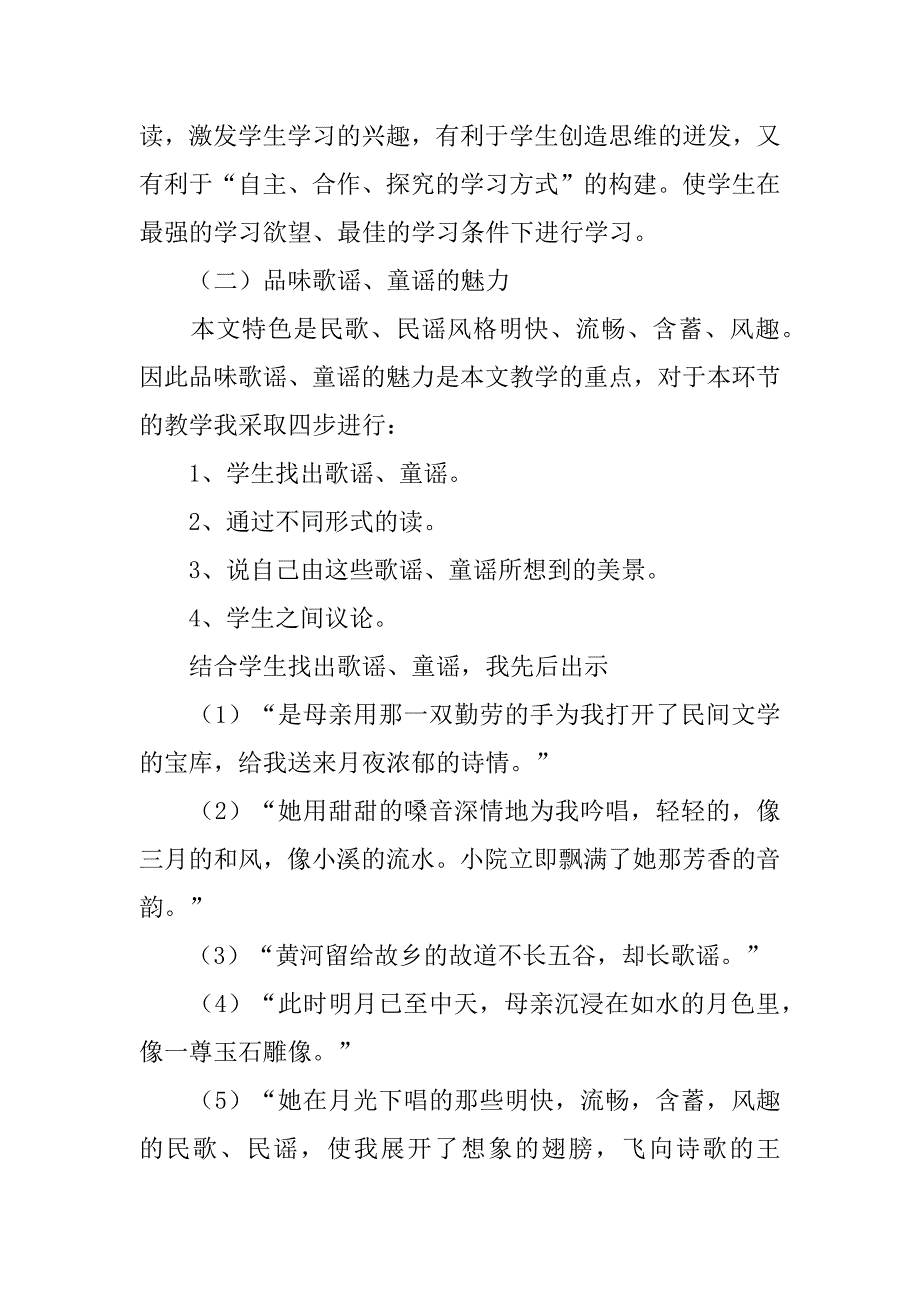 读，激发学生学习的兴趣，有利于学生创造思维的迸发，又有利于“自主、合作、探究的学习方式”的构建。使学生在最强的学习欲望、最佳的学习条件下进行学习。

（二）品味歌谣、童谣的魅力

本文特色是民歌、民谣风格明快、流畅、含蓄、风趣。因此品味歌谣、童谣的魅力是本文教学的重点，对于本环节的教学我采取四步进行：

1、学生找出歌谣、童谣。

2、通过不同形式的读。

3、说自己由这些歌谣、童谣所想到的美景。

4、学生之间议论。

结合学生找出歌谣、童谣，我先后出示

（1）“是母亲用那一双勤劳的手为我打开了民间文学的宝库，给我送来月夜浓郁的诗情。”

（2）“她用甜甜的嗓音深情地为我吟唱，轻轻的，像三月的和风，像小溪的流水。小院立即飘满了她那芳香的音韵。”

（3）“黄河留给故乡的故道不长五谷，却长歌谣。”

（4）“此时明月已至中天，母亲沉浸在如水的月色里，像一尊玉石雕像。”

（5）“她在月光下唱的那些明快，流畅，含蓄，风趣的民歌、民谣，使我展开了想象的翅膀，飞向诗歌的王